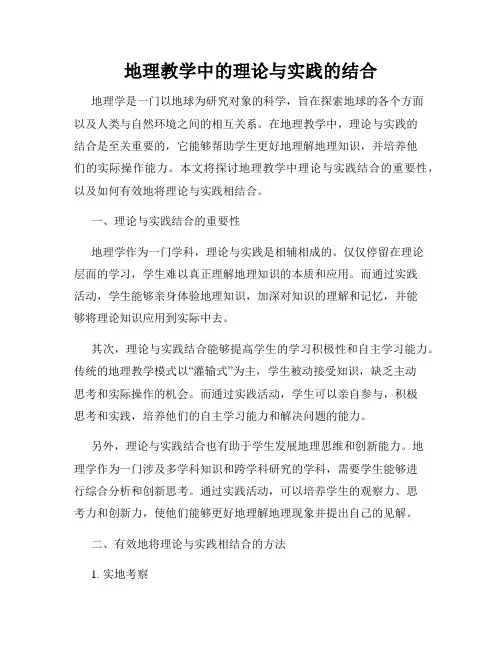 地理教学中的理论与实践的结合

地理学是一门以地球为研究对象的科学，旨在探索地球的各个方面以及人类与自然环境之间的相互关系。在地理教学中，理论与实践的结合是至关重要的，它能够帮助学生更好地理解地理知识，并培养他们的实际操作能力。本文将探讨地理教学中理论与实践结合的重要性，以及如何有效地将理论与实践相结合。

一、理论与实践结合的重要性

地理学作为一门学科，理论与实践是相辅相成的。仅仅停留在理论层面的学习，学生难以真正理解地理知识的本质和应用。而通过实践活动，学生能够亲身体验地理知识，加深对知识的理解和记忆，并能够将理论知识应用到实际中去。

其次，理论与实践结合能够提高学生的学习积极性和自主学习能力。传统的地理教学模式以“灌输式”为主，学生被动接受知识，缺乏主动思考和实际操作的机会。而通过实践活动，学生可以亲自参与，积极思考和实践，培养他们的自主学习能力和解决问题的能力。

另外，理论与实践结合也有助于学生发展地理思维和创新能力。地理学作为一门涉及多学科知识和跨学科研究的学科，需要学生能够进行综合分析和创新思考。通过实践活动，可以培养学生的观察力、思考力和创新力，使他们能够更好地理解地理现象并提出自己的见解。

二、有效地将理论与实践相结合的方法

1. 实地考察